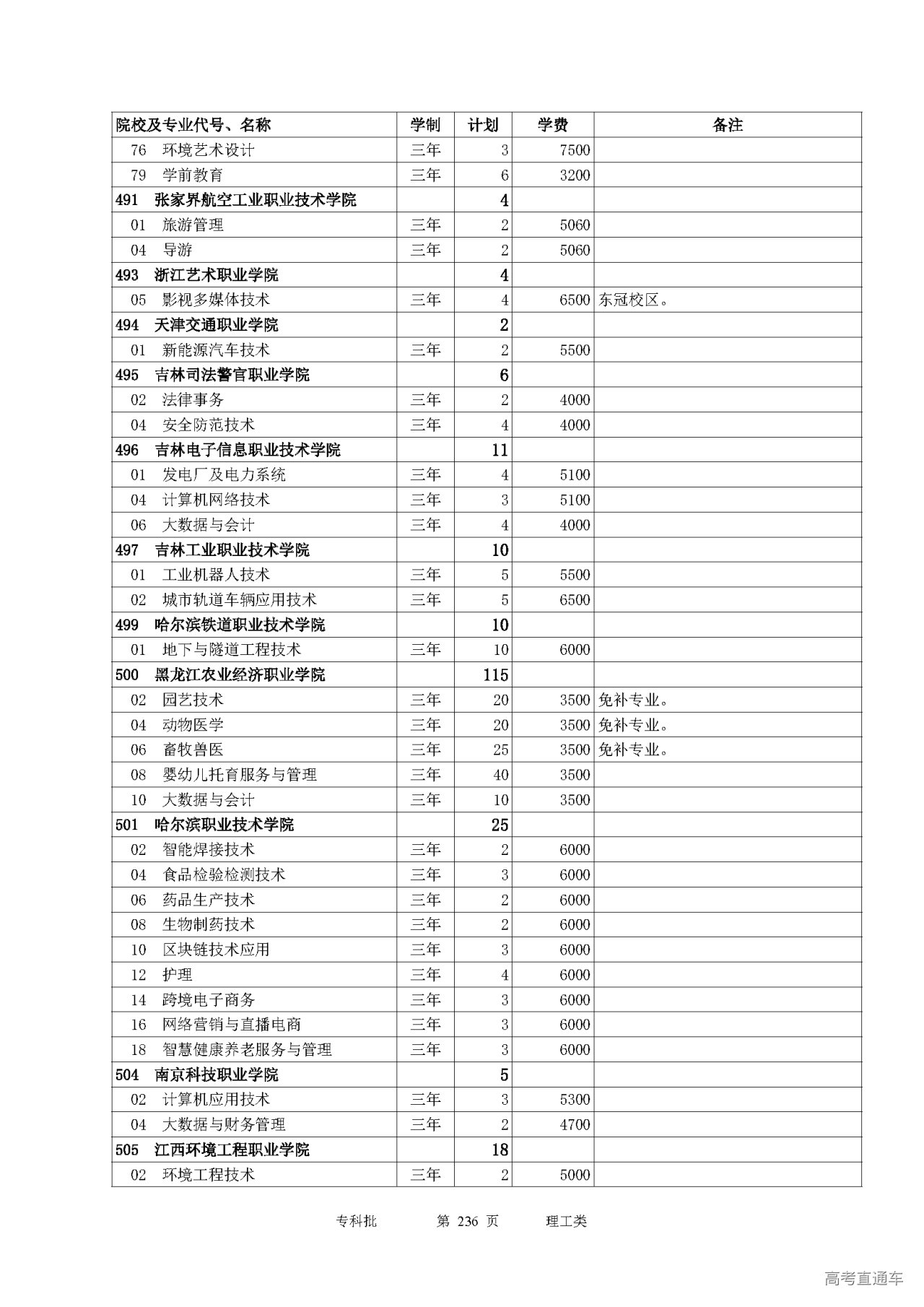 | 院校及专业代号、名称 | 学制 | 计划 | 学费 | 备注 |
|---|---|---|---|---|
| 76 环境艺术设计 | 三年 | 3 | 7500 | |
| 79 学前教育 | 三年 | 6 | 3200 | |
| 491 张家界航空工业职业技术学院 | | 4 | | |
| 01 旅游管理 | 三年 | 2 | 5060 | |
| 04 导游 | 三年 | 2 | 5060 | |
| 493 浙江艺术职业学院 | | 4 | | |
| 05 影视多媒体技术 | 三年 | 4 | 6500 | 东冠校区。 |
| 494 天津交通职业学院 | | 2 | | |
| 01 新能源汽车技术 | 三年 | 2 | 5500 | |
| 495 吉林司法警官职业学院 | | 6 | | |
| 02 法律事务 | 三年 | 2 | 4000 | |
| 04 安全防范技术 | 三年 | 4 | 4000 | |
| 496 吉林电子信息职业技术学院 | | 11 | | |
| 01 发电厂及电力系统 | 三年 | 4 | 5100 | |
| 04 计算机网络技术 | 三年 | 3 | 5100 | |
| 06 大数据与会计 | 三年 | 4 | 4000 | |
| 497 吉林工业职业技术学院 | | 10 | | |
| 01 工业机器人技术 | 三年 | 5 | 5500 | |
| 02 城市轨道车辆应用技术 | 三年 | 5 | 6500 | |
| 499 哈尔滨铁道职业技术学院 | | 10 | | |
| 01 地下与隧道工程技术 | 三年 | 10 | 6000 | |
| 500 黑龙江农业经济职业学院 | | 115 | | |
| 02 园艺技术 | 三年 | 20 | 3500 | 免补专业。 |
| 04 动物医学 | 三年 | 20 | 3500 | 免补专业。 |
| 06 畜牧兽医 | 三年 | 25 | 3500 | 免补专业。 |
| 08 婴幼儿托育服务与管理 | 三年 | 40 | 3500 | |
| 10 大数据与会计 | 三年 | 10 | 3500 | |
| 501 哈尔滨职业技术学院 | | 25 | | |
| 02 智能焊接技术 | 三年 | 2 | 6000 | |
| 04 食品检验检测技术 | 三年 | 3 | 6000 | |
| 06 药品生产技术 | 三年 | 2 | 6000 | |
| 08 生物制药技术 | 三年 | 2 | 6000 | |
| 10 区块链技术应用 | 三年 | 3 | 6000 | |
| 12 护理 | 三年 | 4 | 6000 | |
| 14 跨境电子商务 | 三年 | 3 | 6000 | |
| 16 网络营销与直播电商 | 三年 | 3 | 6000 | |
| 18 智慧健康养老服务与管理 | 三年 | 3 | 6000 | |
| 504 南京科技职业学院 | | 5 | | |
| 02 计算机应用技术 | 三年 | 3 | 5300 | |
| 04 大数据与财务管理 | 三年 | 2 | 4700 | |
| 505 江西环境工程职业学院 | | 18 | | |
| 02 环境工程技术 | 三年 | 2 | 5000 | |

专科批 第 236 页 理工类

高考直通车